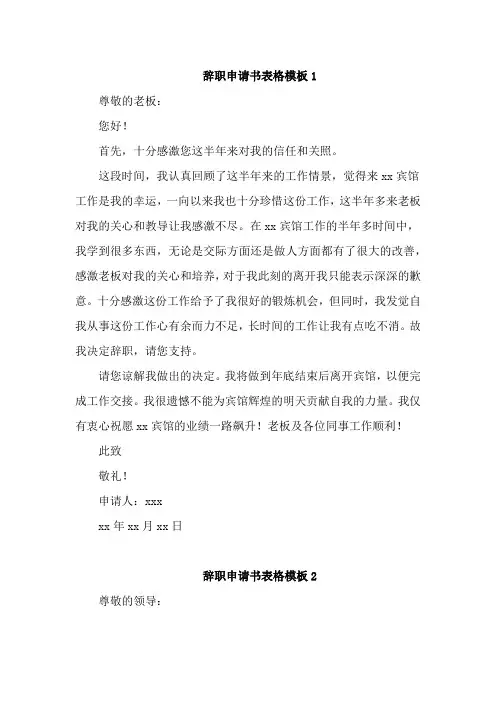 辞职申请书表格模板 1

尊敬的老板：

您好！

首先，十分感激您这半年来对我的信任和关照。

这段时间，我认真回顾了这半年来的工作情景，觉得来 xx 宾馆工作是我的幸运，一向以来我也十分珍惜这份工作，这半年多来老板对我的关心和教导让我感激不尽。在 xx 宾馆工作的半年多时间中，我学到很多东西，无论是交际方面还是做人方面都有了很大的改善，感激老板对我的关心和培养，对于我此刻的离开我只能表示深深的歉意。十分感激这份工作给予了我很好的锻炼机会，但同时，我发觉自我从事这份工作心有余而力不足，长时间的工作让我有点吃不消。故我决定辞职，请您支持。

请您谅解我做出的决定。我将做到年底结束后离开宾馆，以便完成工作交接。我很遗憾不能为宾馆辉煌的明天贡献自我的力量。我仅有衷心祝愿 xx 宾馆的业绩一路飙升！老板及各位同事工作顺利！

此致

敬礼！

申请人：xxx

xx 年 xx 月 xx 日

辞职申请书表格模板 2

尊敬的领导：